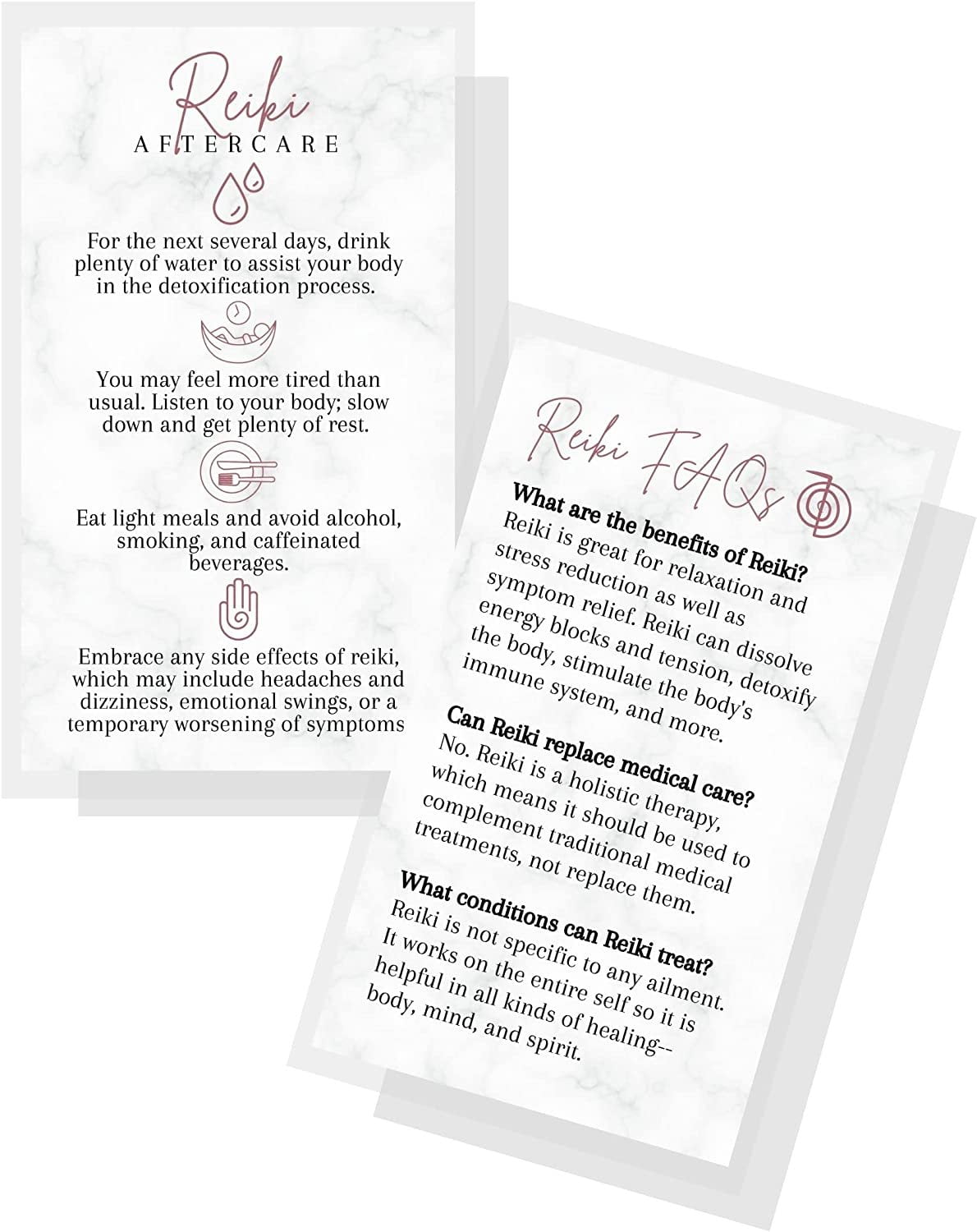 Reiki
AFTERCARE

For the next several days, drink plenty of water to assist your body in the detoxification process.

You may feel more tired than usual. Listen to your body; slow down and get plenty of rest.

Eat light meals and avoid alcohol, smoking, and caffeinated beverages.

Embrace any side effects of reiki, which may include headaches and dizziness, emotional swings, or a temporary worsening of symptoms

Reiki FAQs

What are the benefits of Reiki?
Reiki is great for relaxation and stress reduction as well as symptom relief. Reiki can dissolve energy blocks and tension, detoxify the body, stimulate the body's immune system, and more.

Can Reiki replace medical care?
No. Reiki is a holistic therapy, which means it should be used to complement traditional medical treatments, not replace them.

What conditions can Reiki treat?
Reiki is not specific to any ailment. It works on the entire self so it is helpful in all kinds of healing-- body, mind, and spirit.